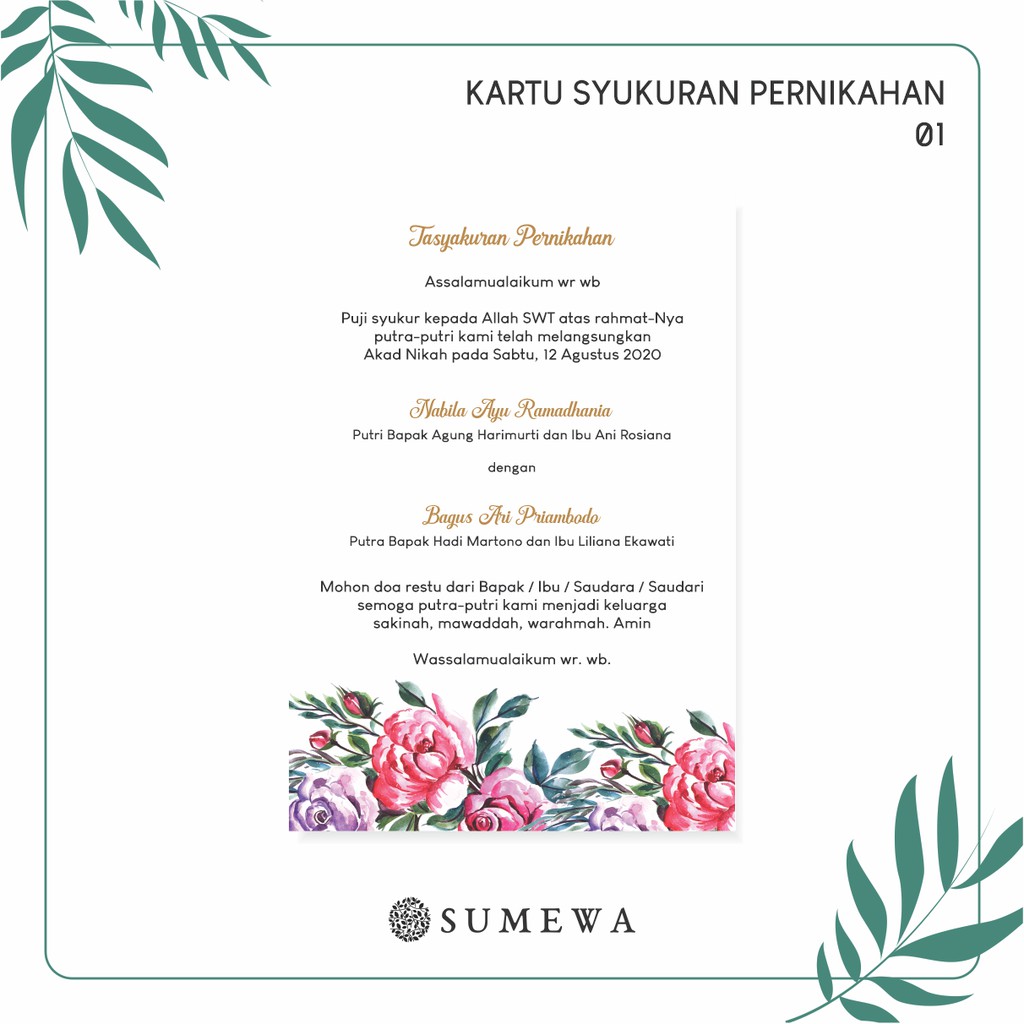 KARTU SYUKURAN PERNIKAHAN
01

Tasyakuran Pernikahan

Assalamualaikum wr wb

Puji syukur kepada Allah SWT atas rahmat-Nya putra-putri kami telah melangsungkan Akad Nikah pada Sabtu, 12 Agustus 2020

Nabila Ayu Ramadhania
Putri Bapak Agung Harimurti dan Ibu Ani Rosiana

dengan

Bagus Ari Priambodo
Putra Bapak Hadi Martono dan Ibu Liliana Ekawati

Mohon doa restu dari Bapak / Ibu / Saudara / Saudari semoga putra-putri kami menjadi keluarga sakinah, mawaddah, warahmah. Amin

Wassalamualaikum wr. wb.

SUMEWA